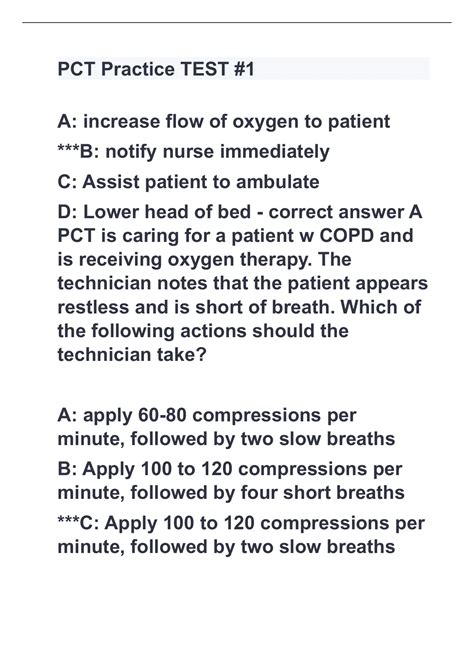 PCT Practice TEST #1

A: increase flow of oxygen to patient

***B: notify nurse immediately

C: Assist patient to ambulate

D: Lower head of bed - correct answer A PCT is caring for a patient w COPD and is receiving oxygen therapy. The technician notes that the patient appears restless and is short of breath. Which of the following actions should the technician take?

A: apply 60-80 compressions per minute, followed by two slow breaths

B: Apply 100 to 120 compressions per minute, followed by four short breaths

***C: Apply 100 to 120 compressions per minute, followed by two slow breaths